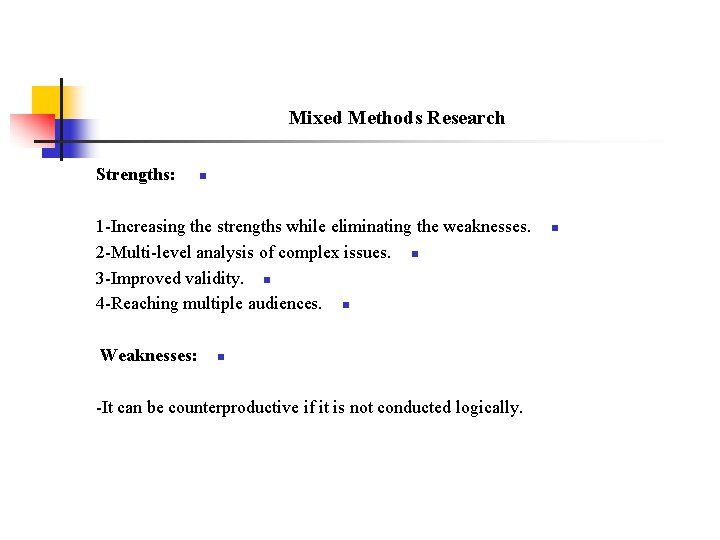 Mixed Methods Research

Strengths:

1-Increasing the strengths while eliminating the weaknesses.
2-Multi-level analysis of complex issues.
3-Improved validity.
4-Reaching multiple audiences.

Weaknesses:

-It can be counterproductive if it is not conducted logically.